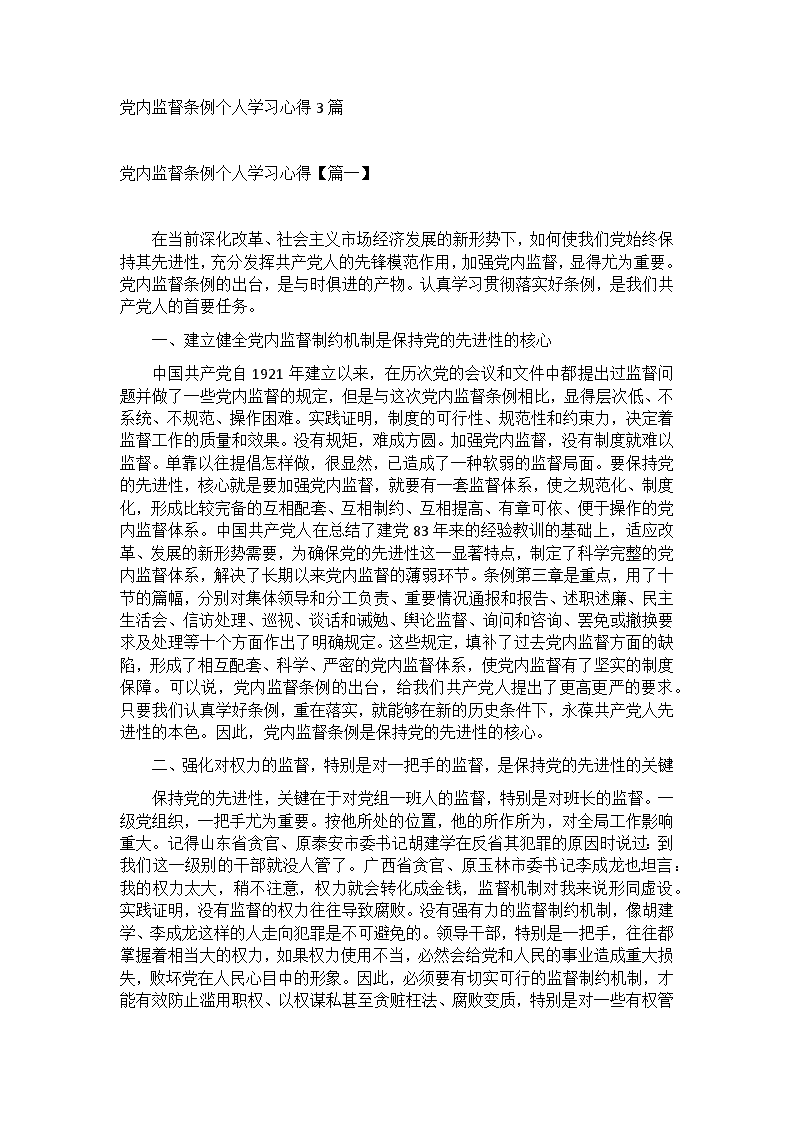 党内监督条例个人学习心得 3 篇

党内监督条例个人学习心得【篇一】

在当前深化改革、社会主义市场经济发展的新形势下，如何使我们党始终保持其先进性，充分发挥共产党人的先锋模范作用，加强党内监督，显得尤为重要。党内监督条例的出台，是与时俱进的产物。认真学习贯彻落实好条例，是我们共产党人的首要任务。

一、建立健全党内监督制约机制是保持党的先进性的核心

中国共产党自 1921 年建立以来，在历次党的会议和文件中都提出过监督问题并做了一些党内监督的规定，但是与这次党内监督条例相比，显得层次低、不系统、不规范、操作困难。实践证明，制度的可行性、规范性和约束力，决定着监督工作的质量和效果。没有规矩，难成方圆。加强党内监督，没有制度就难以监督。单靠以往提倡怎样做，很显然，已造成了一种软弱的监督局面。要保持党的先进性，核心就是要加强党内监督，就要有一套监督体系，使之规范化、制度化，形成比较完备的互相配套、互相制约、互相提高、有章可依、便于操作的党内监督体系。中国共产党人在总结了建党 83 年来的经验教训的基础上，适应改革、发展的新形势需要，为确保党的先进性这一显著特点，制定了科学完整的党内监督体系，解决了长期以来党内监督的薄弱环节。条例第三章是重点，用了十节的篇幅，分别对集体领导和分工负责、重要情况通报和报告、述职述廉、民主生活会、信访处理、巡视、谈话和诫勉、舆论监督、询问和咨询、罢免或撤换要求及处理等十个方面作出了明确规定。这些规定，填补了过去党内监督方面的缺陷，形成了相互配套、科学、严密的党内监督体系，使党内监督有了坚实的制度保障。可以说，党内监督条例的出台，给我们共产党人提出了更高更严的要求。只要我们认真学好条例，重在落实，就能够在新的历史条件下，永葆共产党人先进性的本色。因此，党内监督条例是保持党的先进性的核心。

二、强化对权力的监督，特别是对一把手的监督，是保持党的先进性的关键

保持党的先进性，关键在于对党组一班人的监督，特别是对班长的监督。一级党组织，一把手尤为重要。按他所处的位置，他的所作所为，对全局工作影响重大。记得山东省贪官、原泰安市委书记胡建学在反省其犯罪的原因时说过：到我们这一级别的干部就没人管了。广西省贪官、原玉林市委书记李成龙也坦言：我的权力太大，稍不注意，权力就会转化成金钱，监督机制对我来说形同虚设。实践证明，没有监督的权力往往导致腐败。没有强有力的监督制约机制，像胡建学、李成龙这样的人走向犯罪是不可避免的。领导干部，特别是一把手，往往都掌握着相当大的权力，如果权力使用不当，必然会给党和人民的事业造成重大损失，败坏党在人民心目中的形象。因此，必须要有切实可行的监督制约机制，才能有效防止滥用职权、以权谋私甚至贪赃枉法、腐败变质，特别是对一些有权管